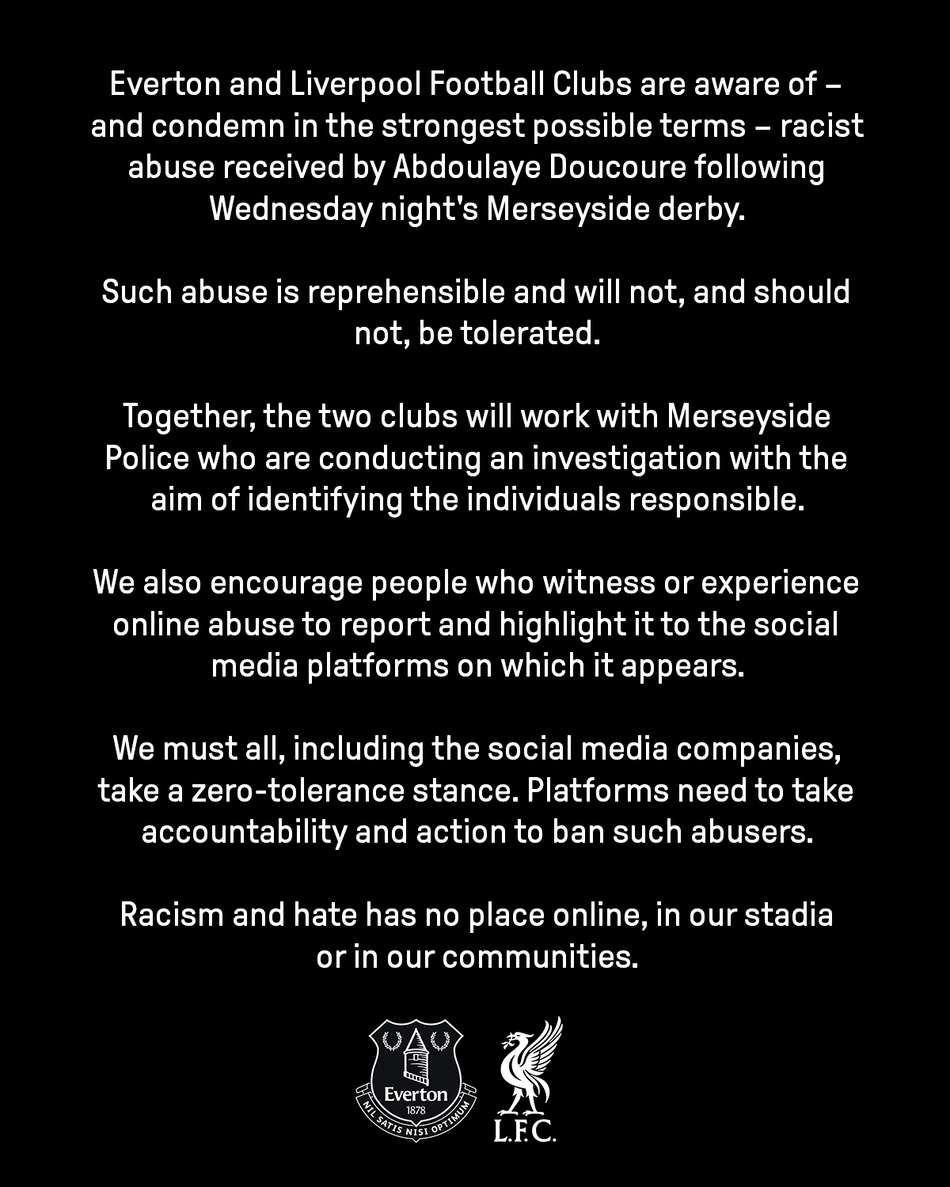 Everton and Liverpool Football Clubs are aware of – and condemn in the strongest possible terms – racist abuse received by Abdoulaye Doucoure following Wednesday night's Merseyside derby.

Such abuse is reprehensible and will not, and should not, be tolerated.

Together, the two clubs will work with Merseyside Police who are conducting an investigation with the aim of identifying the individuals responsible.

We also encourage people who witness or experience online abuse to report and highlight it to the social media platforms on which it appears.

We must all, including the social media companies, take a zero-tolerance stance. Platforms need to take accountability and action to ban such abusers.

Racism and hate has no place online, in our stadia or in our communities.

Everton
1878
NIL SATIS NISI OPTIMUM

L.F.C.